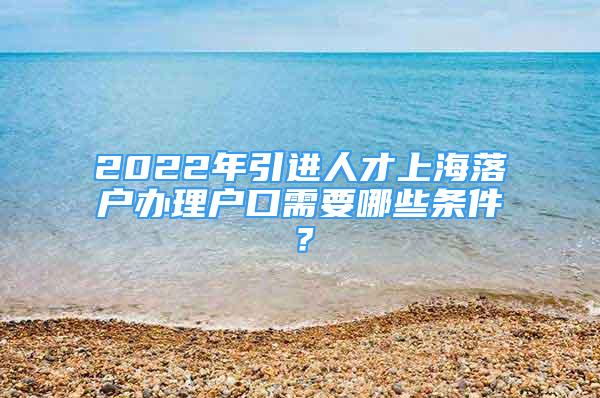 2022年引进人才上海落户办理户口需要哪些条件？